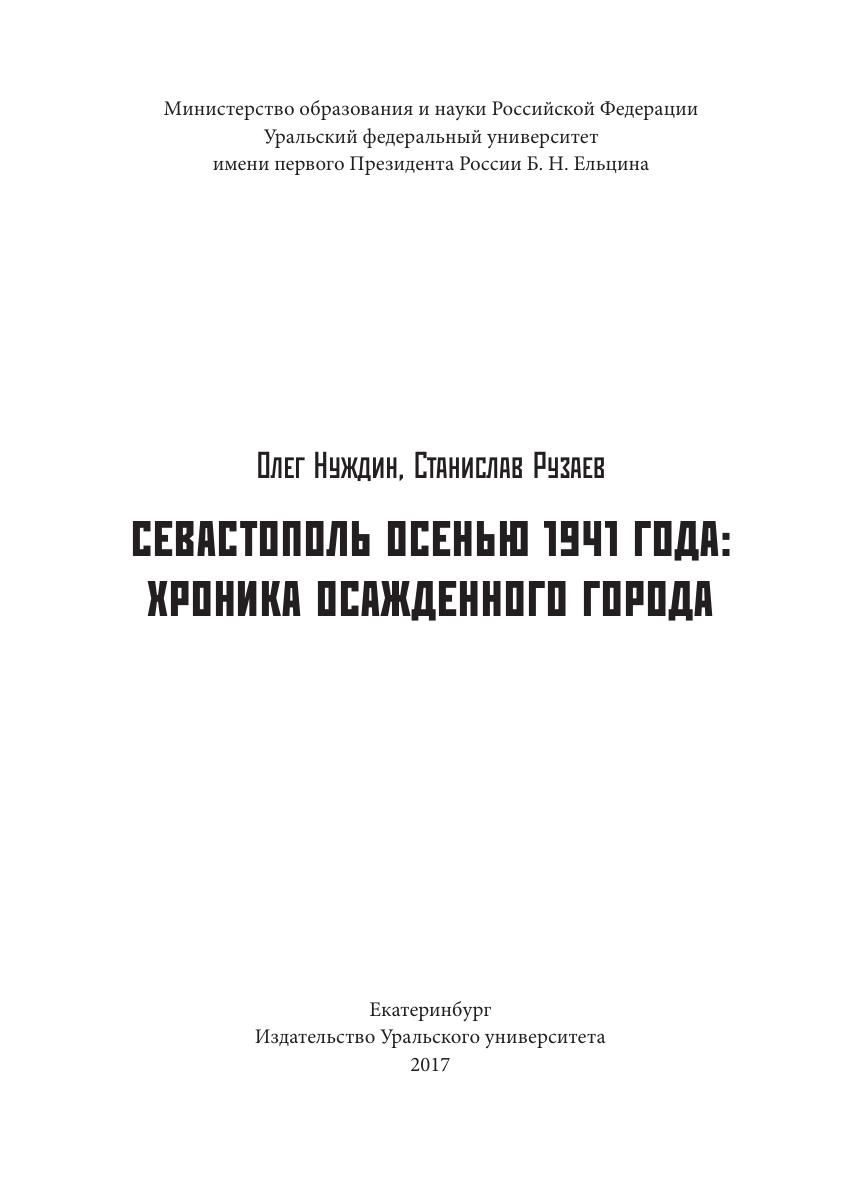 Министерство образования и науки Российской Федерации
Уральский федеральный университет
имени первого Президента России Б. Н. Ельцина

Олег Нуждин, Станислав Рузаев

СЕВАСТОПОЛЬ ОСЕНЬЮ 1941 ГОДА:
ХРОНИКА ОСАЖДЕННОГО ГОРОДА

Екатеринбург
Издательство Уральского университета
2017